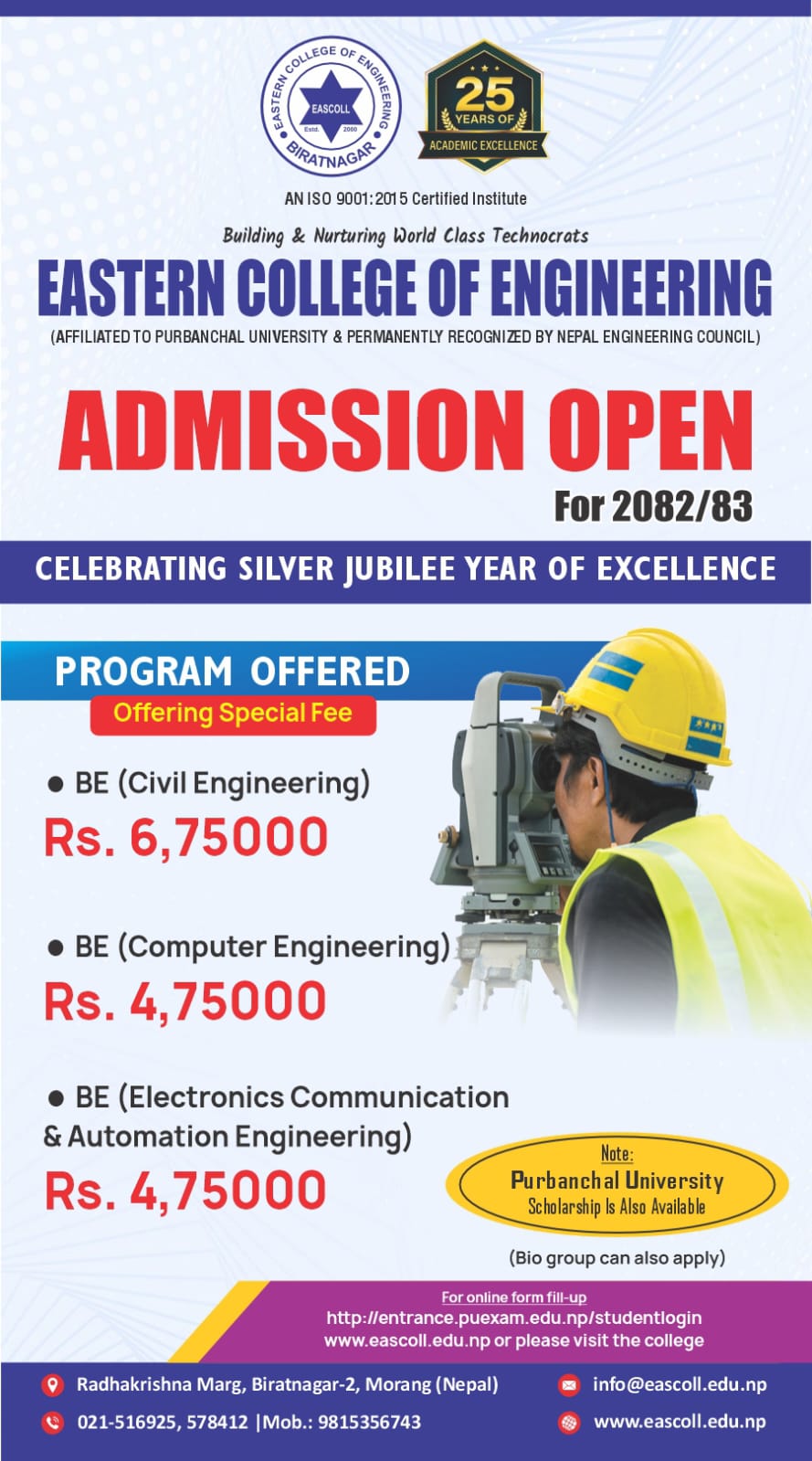 EASTERN COLLEGE OF ENGINEERING
EASCOLL
Estd. 2000
BIRATNAGAR

25
YEARS OF
ACADEMIC EXCELLENCE

AN ISO 9001:2015 Certified Institute

Building & Nurturing World Class Technocrats

EASTERN COLLEGE OF ENGINEERING

(AFFILIATED TO PURBANCHAL UNIVERSITY & PERMANENTLY RECOGNIZED BY NEPAL ENGINEERING COUNCIL)

ADMISSION OPEN

For 2082/83

CELEBRATING SILVER JUBILEE YEAR OF EXCELLENCE

PROGRAM OFFERED

Offering Special Fee

● BE (Civil Engineering)
Rs. 6,75000

● BE (Computer Engineering)
Rs. 4,75000

● BE (Electronics Communication & Automation Engineering)
Rs. 4,75000

Note:
Purbanchal University
Scholarship Is Also Available

(Bio group can also apply)

For online form fill-up
http://entrance.puexam.edu.np/studentlogin
www.eascoll.edu.np or please visit the college

Radhakrishna Marg, Biratnagar-2, Morang (Nepal)
021-516925, 578412 |Mob.: 9815356743
info@eascoll.edu.np
www.eascoll.edu.np